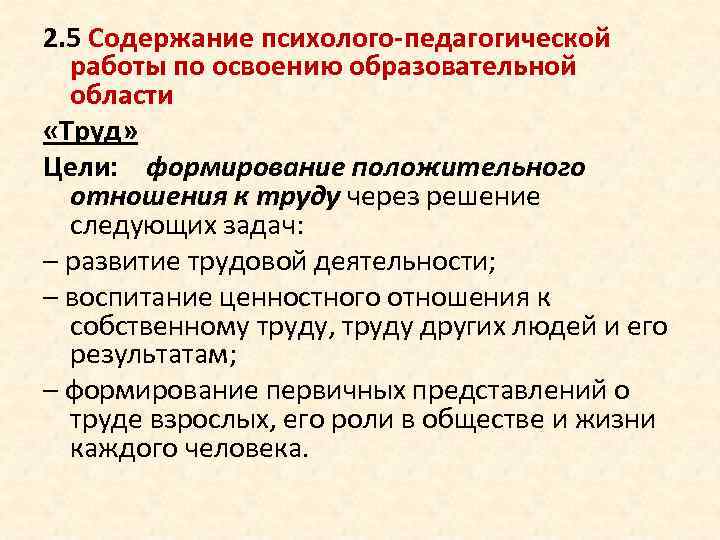 2.5 Содержание психолого-педагогической работы по освоению образовательной области

«Труд»

Цели: формирование положительного отношения к труду через решение следующих задач:

– развитие трудовой деятельности;

– воспитание ценностного отношения к собственному труду, труду других людей и его результатам;

– формирование первичных представлений о труде взрослых, его роли в обществе и жизни каждого человека.